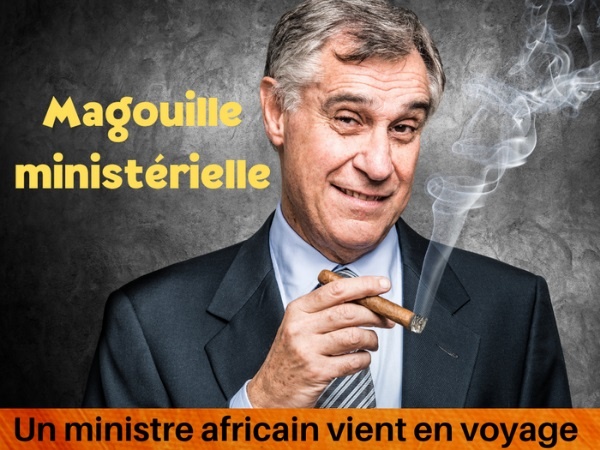 Magouille ministérielle

Un ministre africain vient en voyage